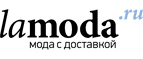 lamoda.ru
мода с доставкой